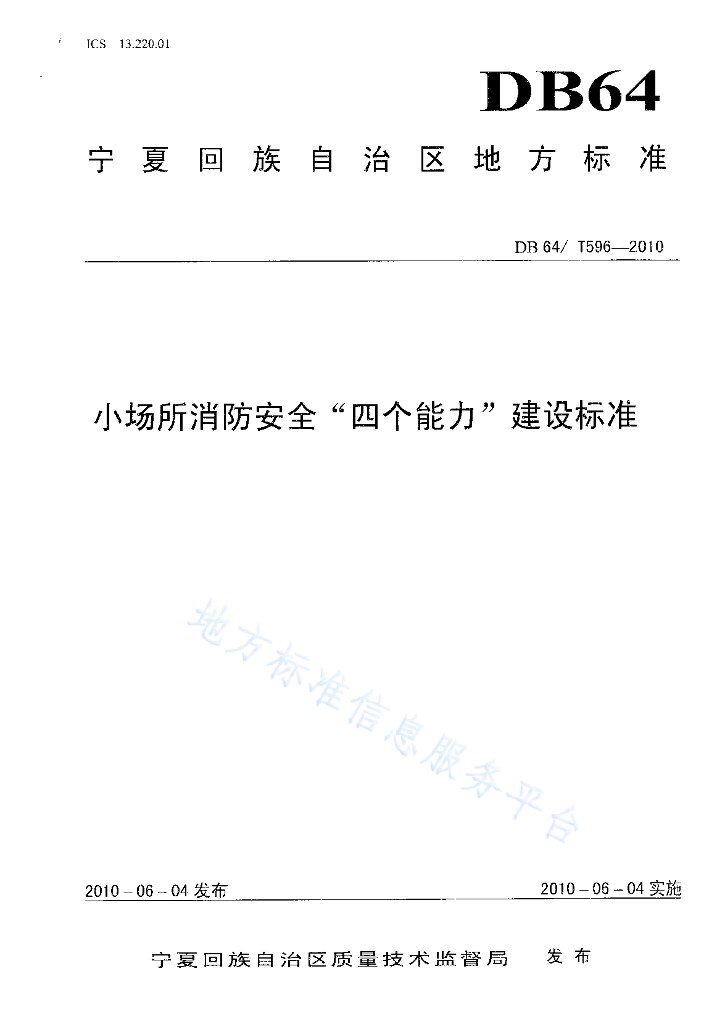 ICS 13.220.01

DB64

宁夏回族自治区地方标准

DB 64/ T596—2010

小场所消防安全“四个能力”建设标准

地方标准信息服务平台

2010－06－04 发布

2010－06－04 实施

宁夏回族自治区质量技术监督局 发布